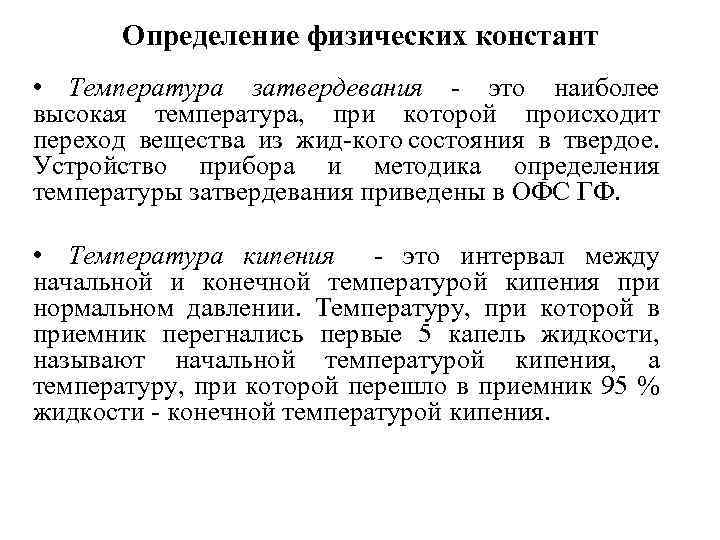 Определение физических констант

• Температура затвердевания - это наиболее высокая температура, при которой происходит переход вещества из жид-кого состояния в твердое. Устройство прибора и методика определения температуры затвердевания приведены в ОФС ГФ.

• Температура кипения - это интервал между начальной и конечной температурой кипения при нормальном давлении. Температуру, при которой в приемник перегнались первые 5 капель жидкости, называют начальной температурой кипения, а температуру, при которой перешло в приемник 95 % жидкости - конечной температурой кипения.